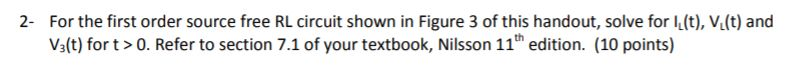 2- For the first order source free RL circuit shown in Figure 3 of this handout, solve for $I_L(t)$, $V_L(t)$ and $V_3(t)$ for $t > 0$. Refer to section 7.1 of your textbook, Nilsson $11^{th}$ edition. (10 points)